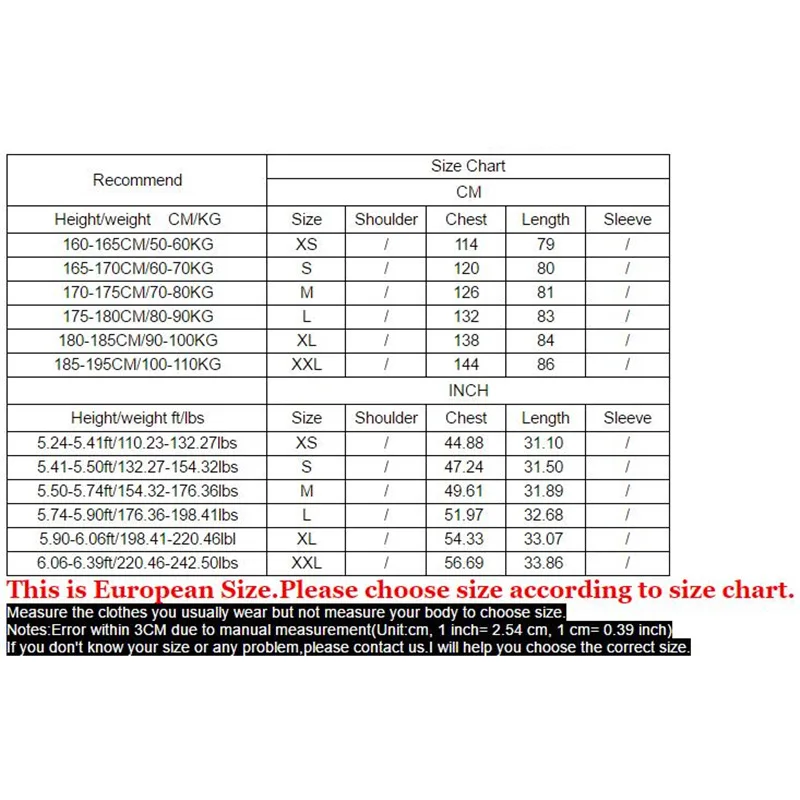 | Recommend | Size Chart | | | | |
|---|---|---|---|---|---|
| | CM | | | | |
| Height/weight CM/KG | Size | Shoulder | Chest | Length | Sleeve |
| 160-165CM/50-60KG | XS | / | 114 | 79 | / |
| 165-170CM/60-70KG | S | / | 120 | 80 | / |
| 170-175CM/70-80KG | M | / | 126 | 81 | / |
| 175-180CM/80-90KG | L | / | 132 | 83 | / |
| 180-185CM/90-100KG | XL | / | 138 | 84 | / |
| 185-195CM/100-110KG | XXL | / | 144 | 86 | / |
| | INCH | | | | |
| Height/weight ft/lbs | Size | Shoulder | Chest | Length | Sleeve |
| 5.24-5.41ft/110.23-132.27lbs | XS | / | 44.88 | 31.10 | / |
| 5.41-5.50ft/132.27-154.32lbs | S | / | 47.24 | 31.50 | / |
| 5.50-5.74ft/154.32-176.36lbs | M | / | 49.61 | 31.89 | / |
| 5.74-5.90ft/176.36-198.41lbs | L | / | 51.97 | 32.68 | / |
| 5.90-6.06ft/198.41-220.46lbl | XL | / | 54.33 | 33.07 | / |
| 6.06-6.39ft/220.46-242.50lbs | XXL | / | 56.69 | 33.86 | / |

This is European Size.Please choose size according to size chart.
Measure the clothes you usually wear but not measure your body to choose size.
Notes:Error within 3CM due to manual measurement(Unit:cm, 1 inch= 2.54 cm, 1 cm= 0.39 inch)
If you don't know your size or any problem,please contact us.I will help you choose the correct size.